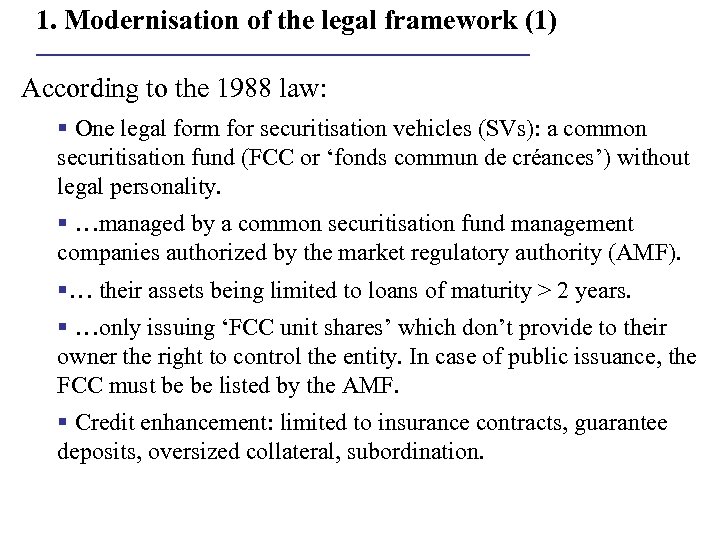 1. Modernisation of the legal framework (1)

According to the 1988 law:

▪ One legal form for securitisation vehicles (SVs): a common securitisation fund (FCC or ‘fonds commun de créances’) without legal personality.

▪ …managed by a common securitisation fund management companies authorized by the market regulatory authority (AMF).

▪… their assets being limited to loans of maturity > 2 years.

▪ …only issuing ‘FCC unit shares’ which don’t provide to their owner the right to control the entity. In case of public issuance, the FCC must be be listed by the AMF.

▪ Credit enhancement: limited to insurance contracts, guarantee deposits, oversized collateral, subordination.